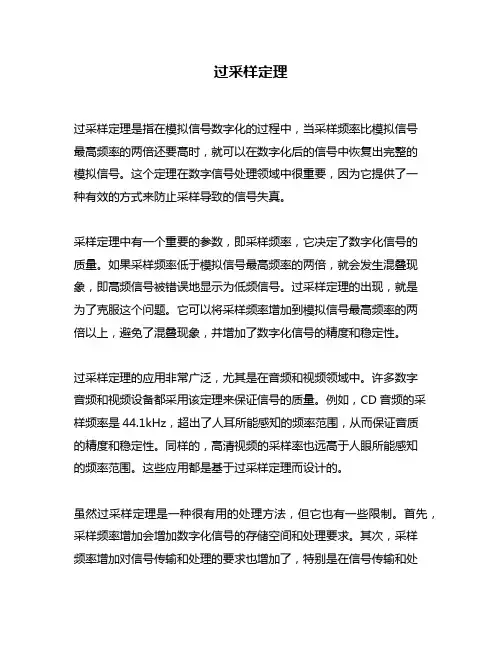 过采样定理

过采样定理是指在模拟信号数字化的过程中，当采样频率比模拟信号最高频率的两倍还要高时，就可以在数字化后的信号中恢复出完整的模拟信号。这个定理在数字信号处理领域中很重要，因为它提供了一种有效的方式来防止采样导致的信号失真。

采样定理中有一个重要的参数，即采样频率，它决定了数字化信号的质量。如果采样频率低于模拟信号最高频率的两倍，就会发生混叠现象，即高频信号被错误地显示为低频信号。过采样定理的出现，就是为了克服这个问题。它可以将采样频率增加到模拟信号最高频率的两倍以上，避免了混叠现象，并增加了数字化信号的精度和稳定性。

过采样定理的应用非常广泛，尤其是在音频和视频领域中。许多数字音频和视频设备都采用该定理来保证信号的质量。例如，CD 音频的采样频率是 44.1kHz，超出了人耳所能感知的频率范围，从而保证音质的精度和稳定性。同样的，高清视频的采样率也远高于人眼所能感知的频率范围。这些应用都是基于过采样定理而设计的。

虽然过采样定理是一种很有用的处理方法，但它也有一些限制。首先，采样频率增加会增加数字化信号的存储空间和处理要求。其次，采样频率增加对信号传输和处理的要求也增加了，特别是在信号传输和处